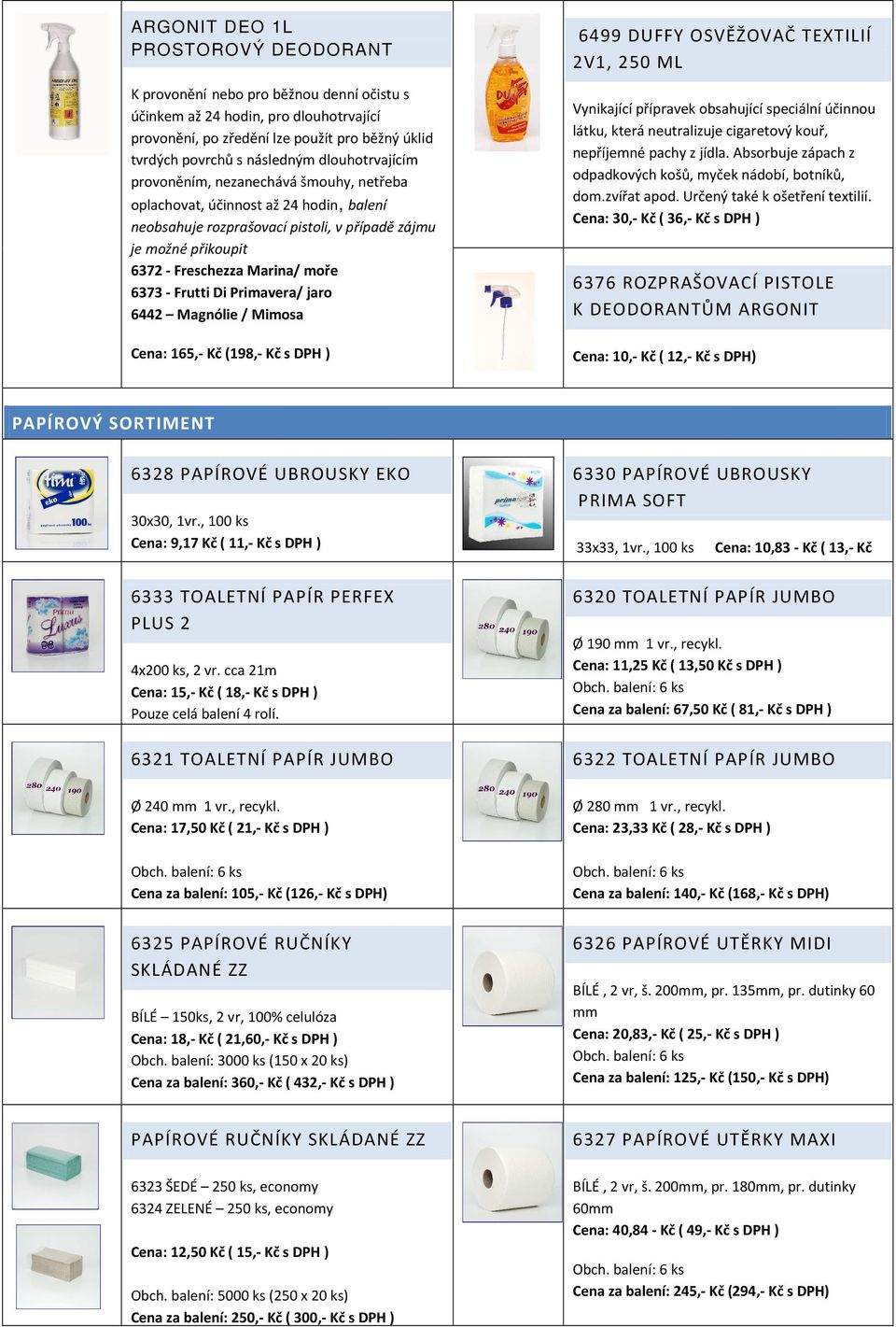 ARGONIT DEO 1L
PROSTOROVÝ DEODORANT

K provonění nebo pro běžnou denní očistu s účinkem až 24 hodin, pro dlouhotrvající provonění, po zředění lze použít pro běžný úklid tvrdých povrchů s následným dlouhotrvajícím provoněním, nezanechává šmouhy, netřeba oplachovat, účinnost až 24 hodin, balení neobsahuje rozprašovací pistoli, v případě zájmu je možné přikoupit
6372 - Freschezza Marina/ moře
6373 - Frutti Di Primavera/ jaro
6442 – Magnólie / Mimosa

Cena: 165,- Kč (198,- Kč s DPH )

6499 DUFFY OSVĚŽOVAČ TEXTILIÍ 2V1, 250 ML

Vynikající přípravek obsahující speciální účinnou látku, která neutralizuje cigaretový kouř, nepříjemné pachy z jídla. Absorbuje zápach z odpadkových košů, myček nádobí, botníků, dom.zvířat apod. Určený také k ošetření textilií.
Cena: 30,- Kč ( 36,- Kč s DPH )

6376 ROZPRAŠOVACÍ PISTOLE K DEODORANTŮM ARGONIT

Cena: 10,- Kč ( 12,- Kč s DPH)

PAPÍROVÝ SORTIMENT

6328 PAPÍROVÉ UBROUSKY EKO
30x30, 1vr., 100 ks
Cena: 9,17 Kč ( 11,- Kč s DPH )

6330 PAPÍROVÉ UBROUSKY PRIMA SOFT
33x33, 1vr., 100 ks Cena: 10,83 - Kč ( 13,- Kč

6333 TOALETNÍ PAPÍR PERFEX PLUS 2
4x200 ks, 2 vr. cca 21m
Cena: 15,- Kč ( 18,- Kč s DPH )
Pouze celá balení 4 rolí.

6320 TOALETNÍ PAPÍR JUMBO
Ø 190 mm 1 vr., recykl.
Cena: 11,25 Kč ( 13,50 Kč s DPH )
Obch. balení: 6 ks
Cena za balení: 67,50 Kč ( 81,- Kč s DPH )

6321 TOALETNÍ PAPÍR JUMBO
Ø 240 mm 1 vr., recykl.
Cena: 17,50 Kč ( 21,- Kč s DPH )

Obch. balení: 6 ks
Cena za balení: 105,- Kč (126,- Kč s DPH)

6322 TOALETNÍ PAPÍR JUMBO
Ø 280 mm 1 vr., recykl.
Cena: 23,33 Kč ( 28,- Kč s DPH )

Obch. balení: 6 ks
Cena za balení: 140,- Kč (168,- Kč s DPH)

6325 PAPÍROVÉ RUČNÍKY SKLÁDANÉ ZZ
BÍLÉ – 150ks, 2 vr, 100% celulóza
Cena: 18,- Kč ( 21,60,- Kč s DPH )
Obch. balení: 3000 ks (150 x 20 ks)
Cena za balení: 360,- Kč ( 432,- Kč s DPH )

6326 PAPÍROVÉ UTĚRKY MIDI
BÍLÉ , 2 vr, š. 200mm, pr. 135mm, pr. dutinky 60 mm
Cena: 20,83,- Kč ( 25,- Kč s DPH )
Obch. balení: 6 ks
Cena za balení: 125,- Kč (150,- Kč s DPH)

PAPÍROVÉ RUČNÍKY SKLÁDANÉ ZZ
6323 ŠEDÉ – 250 ks, economy
6324 ZELENÉ – 250 ks, economy

Cena: 12,50 Kč ( 15,- Kč s DPH )

Obch. balení: 5000 ks (250 x 20 ks)
Cena za balení: 250,- Kč ( 300,- Kč s DPH )

6327 PAPÍROVÉ UTĚRKY MAXI
BÍLÉ , 2 vr, š. 200mm, pr. 180mm, pr. dutinky 60mm
Cena: 40,84 - Kč ( 49,- Kč s DPH )

Obch. balení: 6 ks
Cena za balení: 245,- Kč (294,- Kč s DPH)